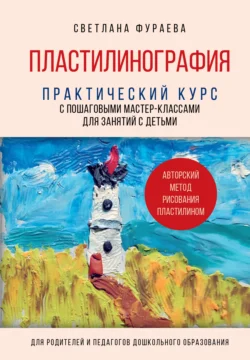 СВЕТЛАНА ФУРАЕВА

ПЛАСТИЛИНОГРАФИЯ

ПРАКТИЧЕСКИЙ КУРС
С ПОШАГОВЫМИ МАСТЕР-КЛАССАМИ
ДЛЯ ЗАНЯТИЙ С ДЕТЬМИ

АВТОРСКИЙ МЕТОД РИСОВАНИЯ ПЛАСТИЛИНОМ

ДЛЯ РОДИТЕЛЕЙ И ПЕДАГОГОВ ДОШКОЛЬНОГО ОБРАЗОВАНИЯ